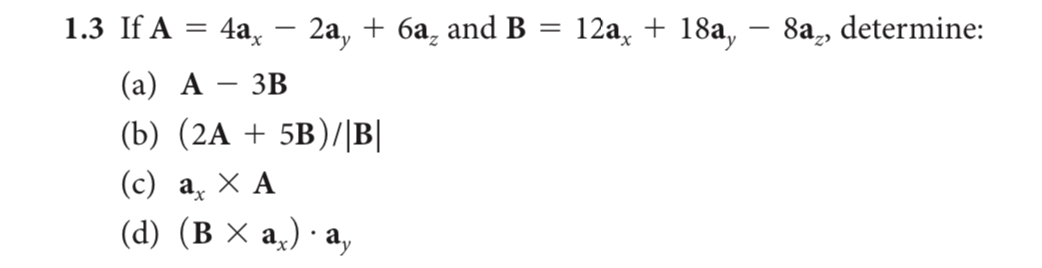 **1.3** If $\mathbf{A} = 4\mathbf{a}_x - 2\mathbf{a}_y + 6\mathbf{a}_z$ and $\mathbf{B} = 12\mathbf{a}_x + 18\mathbf{a}_y - 8\mathbf{a}_z$, determine:

(a) $\mathbf{A} - 3\mathbf{B}$

(b) $(2\mathbf{A} + 5\mathbf{B})/|\mathbf{B}|$

(c) $\mathbf{a}_x \times \mathbf{A}$

(d) $(\mathbf{B} \times \mathbf{a}_x) \cdot \mathbf{a}_y$